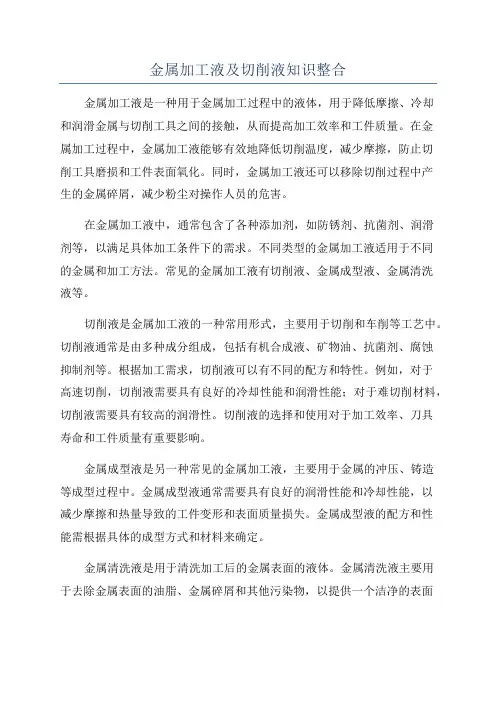 金属加工液及切削液知识整合

金属加工液是一种用于金属加工过程中的液体，用于降低摩擦、冷却和润滑金属与切削工具之间的接触，从而提高加工效率和工件质量。在金属加工过程中，金属加工液能够有效地降低切削温度，减少摩擦，防止切削工具磨损和工件表面氧化。同时，金属加工液还可以移除切削过程中产生的金属碎屑，减少粉尘对操作人员的危害。

在金属加工液中，通常包含了各种添加剂，如防锈剂、抗菌剂、润滑剂等，以满足具体加工条件下的需求。不同类型的金属加工液适用于不同的金属和加工方法。常见的金属加工液有切削液、金属成型液、金属清洗液等。

切削液是金属加工液的一种常用形式，主要用于切削和车削等工艺中。切削液通常是由多种成分组成，包括有机合成液、矿物油、抗菌剂、腐蚀抑制剂等。根据加工需求，切削液可以有不同的配方和特性。例如，对于高速切削，切削液需要具有良好的冷却性能和润滑性能；对于难切削材料，切削液需要具有较高的润滑性。切削液的选择和使用对于加工效率、刀具寿命和工件质量有重要影响。

金属成型液是另一种常见的金属加工液，主要用于金属的冲压、铸造等成型过程中。金属成型液通常需要具有良好的润滑性能和冷却性能，以减少摩擦和热量导致的工件变形和表面质量损失。金属成型液的配方和性能需根据具体的成型方式和材料来确定。

金属清洗液是用于清洗加工后的金属表面的液体。金属清洗液主要用于去除金属表面的油脂、金属碎屑和其他污染物，以提供一个洁净的表面